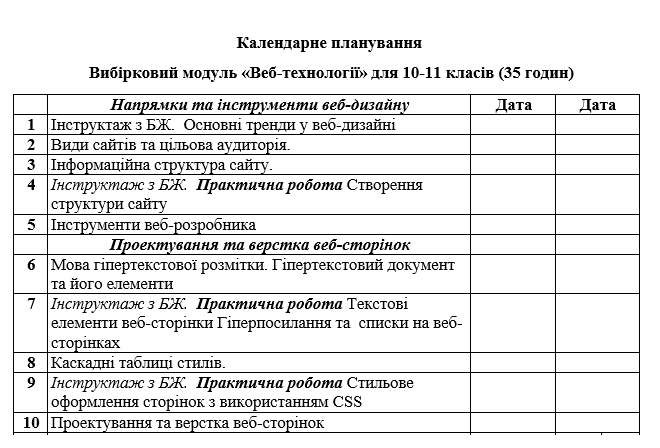 Календарне планування

Вибірковий модуль «Веб-технології» для 10-11 класів (35 годин)

| | Напрямки та інструменти веб-дизайну | Дата | Дата |
|---|---|---|---|
| 1 | Інструктаж з БЖ. Основні тренди у веб-дизайні | | |
| 2 | Види сайтів та цільова аудиторія. | | |
| 3 | Інформаційна структура сайту. | | |
| 4 | Інструктаж з БЖ. Практична робота Створення структури сайту | | |
| 5 | Інструменти веб-розробника | | |
| | Проектування та верстка веб-сторінок | | |
| 6 | Мова гіпертекстової розмітки. Гіпертекстовий документ та його елементи | | |
| 7 | Інструктаж з БЖ. Практична робота Текстові елементи веб-сторінки Гіперпосилання та списки на веб-сторінках | | |
| 8 | Каскадні таблиці стилів. | | |
| 9 | Інструктаж з БЖ. Практична робота Стильове оформлення сторінок з використанням CSS | | |
| 10 | Проектування та верстка веб-сторінок | | |